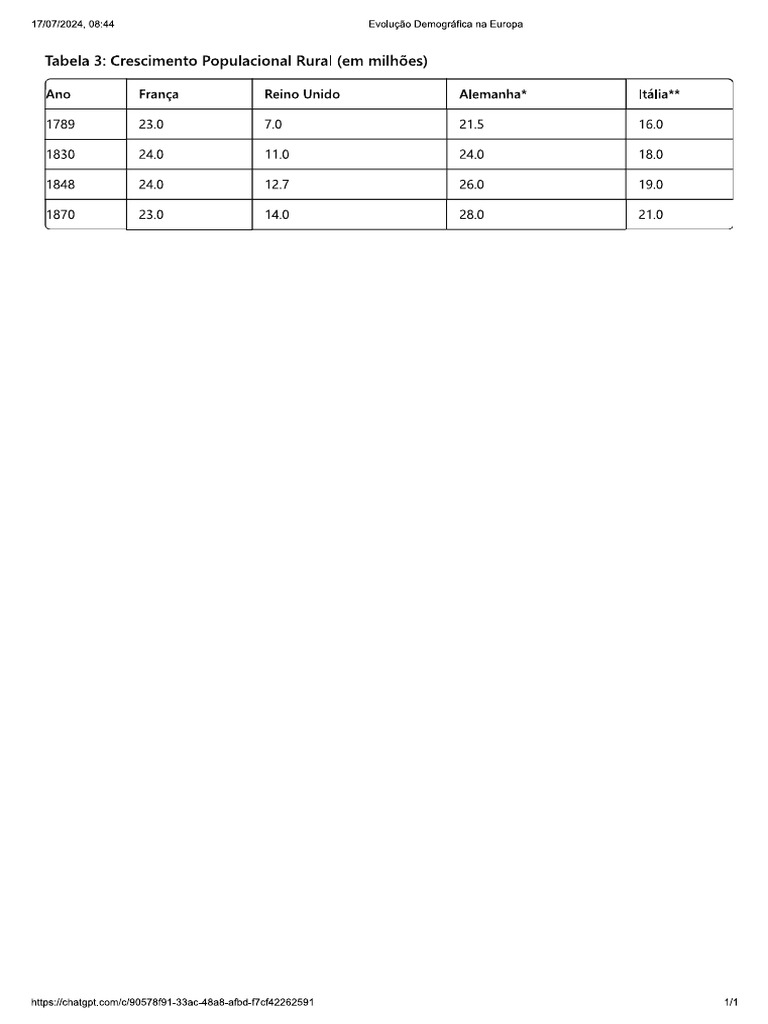 17/07/2024, 08:44 Evolução Demográfica na Europa

Tabela 3: Crescimento Populacional Rural (em milhões)

| Ano | França | Reino Unido | Alemanha* | Itália** |
|---|---|---|---|---|
| 1789 | 23.0 | 7.0 | 21.5 | 16.0 |
| 1830 | 24.0 | 11.0 | 24.0 | 18.0 |
| 1848 | 24.0 | 12.7 | 26.0 | 19.0 |
| 1870 | 23.0 | 14.0 | 28.0 | 21.0 |

https://chatgpt.com/c/90578f91-33ac-48a8-afbd-f7cf42262591 1/1